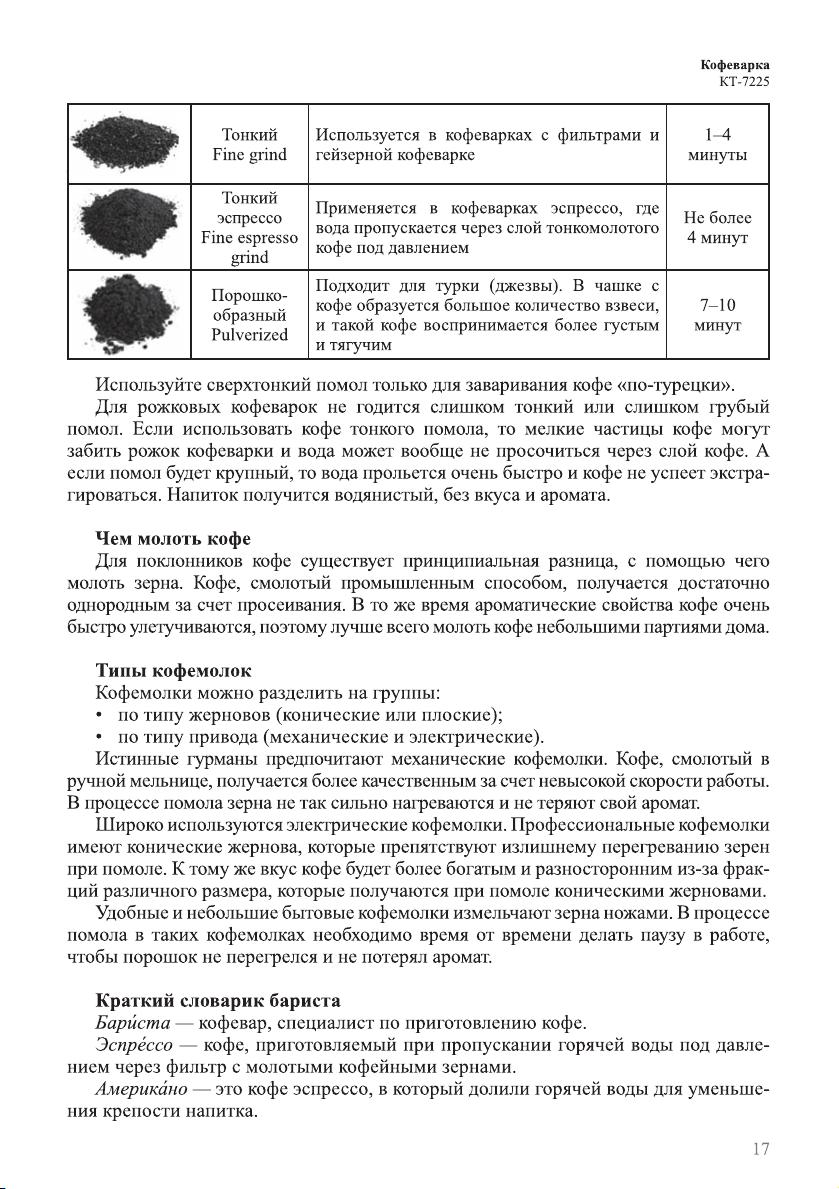 Кофеварка
КТ-7225

| | Тонкий Fine grind | Используется в кофеварках с фильтрами и гейзерной кофеварке | 1–4 минуты |
|---|---|---|---|
| | Тонкий эспрессо Fine espresso grind | Применяется в кофеварках эспрессо, где вода пропускается через слой тонкомолотого кофе под давлением | Не более 4 минут |
| | Порошкообразный Pulverized | Подходит для турки (джезвы). В чашке с кофе образуется большое количество взвеси, и такой кофе воспринимается более густым и тягучим | 7–10 минут |

Используйте сверхтонкий помол только для заваривания кофе «по-турецки».

Для рожковых кофеварок не годится слишком тонкий или слишком грубый помол. Если использовать кофе тонкого помола, то мелкие частицы кофе могут забить рожок кофеварки и вода может вообще не просочиться через слой кофе. А если помол будет крупный, то вода прольется очень быстро и кофе не успеет экстрагироваться. Напиток получится водянистый, без вкуса и аромата.

Чем молоть кофе

Для поклонников кофе существует принципиальная разница, с помощью чего молоть зерна. Кофе, смолотый промышленным способом, получается достаточно однородным за счет просеивания. В то же время ароматические свойства кофе очень быстро улетучиваются, поэтому лучше всего молоть кофе небольшими партиями дома.

Типы кофемолок

Кофемолки можно разделить на группы:
• по типу жерновов (конические или плоские);
• по типу привода (механические и электрические).

Истинные гурманы предпочитают механические кофемолки. Кофе, смолотый в ручной мельнице, получается более качественным за счет невысокой скорости работы. В процессе помола зерна не так сильно нагреваются и не теряют свой аромат.

Широко используются электрические кофемолки. Профессиональные кофемолки имеют конические жернова, которые препятствуют излишнему перегреванию зерен при помоле. К тому же вкус кофе будет более богатым и разносторонним из-за фракций различного размера, которые получаются при помоле коническими жерновами.

Удобные и небольшие бытовые кофемолки измельчают зерна ножами. В процессе помола в таких кофемолках необходимо время от времени делать паузу в работе, чтобы порошок не перегрелся и не потерял аромат.

Краткий словарик бариста

Бари́ста — кофевар, специалист по приготовлению кофе.

Эспре́ссо — кофе, приготовляемый при пропускании горячей воды под давлением через фильтр с молотыми кофейными зернами.

Америка́но — это кофе эспрессо, в который долили горячей воды для уменьшения крепости напитка.

17